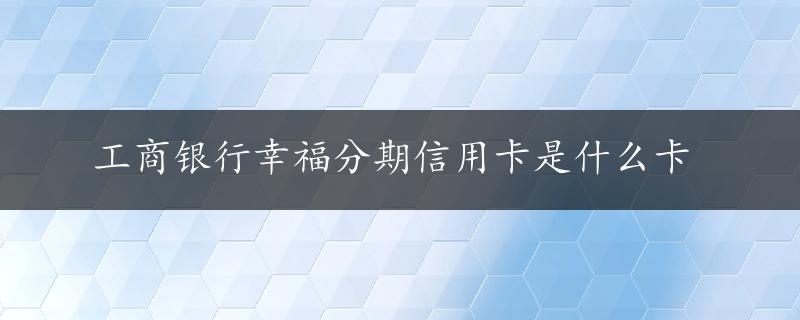 工商银行幸福分期信用卡是什么卡